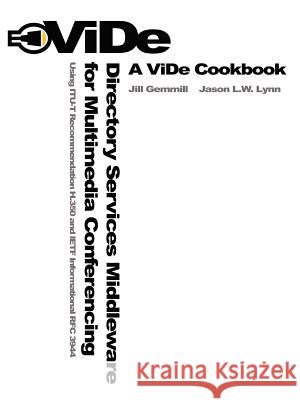 ViDe

A ViDe Cookbook

Jill Gemmill Jason L.W. Lynn

Directory Services Middleware for Multimedia Conferencing

Using ITU-T Recommendation H.350 and IETF Informational RFC 3944

Kraina Książek